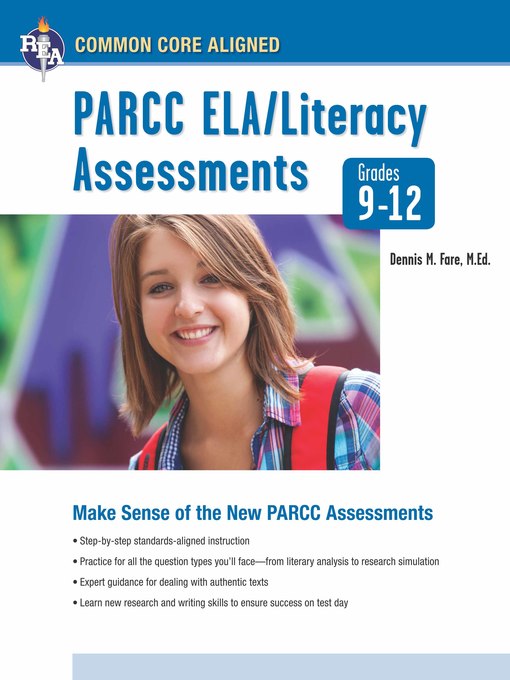 REA

COMMON CORE ALIGNED

PARCC ELA/Literacy Assessments

Grades 9-12

Dennis M. Fare, M.Ed.

Make Sense of the New PARCC Assessments

• Step-by-step standards-aligned instruction
• Practice for all the question types you'll face—from literary analysis to research simulation
• Expert guidance for dealing with authentic texts
• Learn new research and writing skills to ensure success on test day